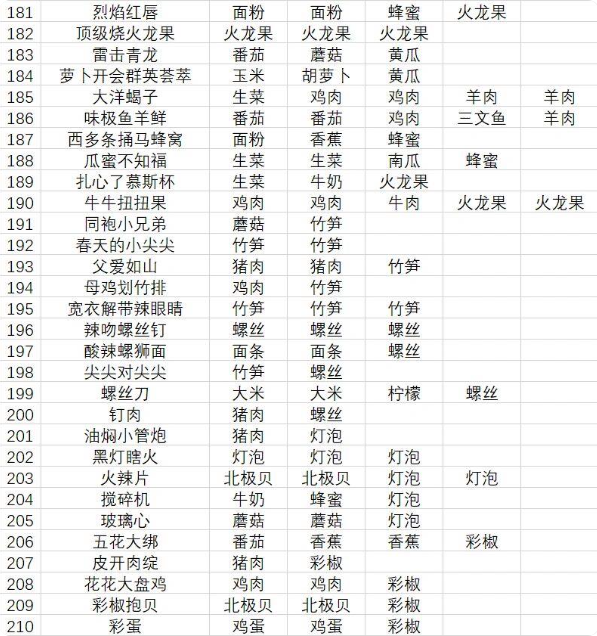 | 181 | 烈焰红唇 | 面粉 | 面粉 | 蜂蜜 | 火龙果 | |
|---|---|---|---|---|---|---|
| 182 | 顶级烧火龙果 | 火龙果 | 火龙果 | 火龙果 | | |
| 183 | 雷击青龙 | 番茄 | 蘑菇 | 黄瓜 | | |
| 184 | 萝卜开会群英荟萃 | 玉米 | 胡萝卜 | 黄瓜 | | |
| 185 | 大洋蝎子 | 生菜 | 鸡肉 | 鸡肉 | 羊肉 | 羊肉 |
| 186 | 味极鱼羊鲜 | 番茄 | 番茄 | 鸡肉 | 三文鱼 | 羊肉 |
| 187 | 西多条捅马蜂窝 | 面粉 | 香蕉 | 蜂蜜 | | |
| 188 | 瓜蜜不知福 | 生菜 | 生菜 | 南瓜 | 蜂蜜 | |
| 189 | 扎心了慕斯杯 | 生菜 | 牛奶 | 火龙果 | | |
| 190 | 牛牛扭扭果 | 鸡肉 | 鸡肉 | 牛肉 | 火龙果 | 火龙果 |
| 191 | 同袍小兄弟 | 蘑菇 | 竹笋 | | | |
| 192 | 春天的小尖尖 | 竹笋 | 竹笋 | | | |
| 193 | 父爱如山 | 猪肉 | 猪肉 | 竹笋 | | |
| 194 | 母鸡划竹排 | 鸡肉 | 竹笋 | | | |
| 195 | 宽衣解带辣眼睛 | 竹笋 | 竹笋 | 竹笋 | | |
| 196 | 辣吻螺丝钉 | 螺丝 | 螺丝 | 螺丝 | | |
| 197 | 酸辣螺狮面 | 面条 | 面条 | 螺丝 | | |
| 198 | 尖尖对尖尖 | 竹笋 | 螺丝 | | | |
| 199 | 螺丝刀 | 大米 | 大米 | 柠檬 | 螺丝 | |
| 200 | 钉肉 | 猪肉 | 螺丝 | | | |
| 201 | 油焖小管炮 | 猪肉 | 灯泡 | | | |
| 202 | 黑灯瞎火 | 灯泡 | 灯泡 | 灯泡 | | |
| 203 | 火辣片 | 北极贝 | 北极贝 | 灯泡 | 灯泡 | |
| 204 | 搅碎机 | 牛奶 | 蜂蜜 | 灯泡 | | |
| 205 | 玻璃心 | 蘑菇 | 蘑菇 | 灯泡 | | |
| 206 | 五花大绑 | 番茄 | 香蕉 | 香蕉 | 彩椒 | |
| 207 | 皮开肉绽 | 猪肉 | 彩椒 | | | |
| 208 | 花花大盘鸡 | 鸡肉 | 鸡肉 | 彩椒 | | |
| 209 | 彩椒抱贝 | 北极贝 | 北极贝 | 彩椒 | | |
| 210 | 彩蛋 | 鸡蛋 | 鸡蛋 | 彩椒 | | |